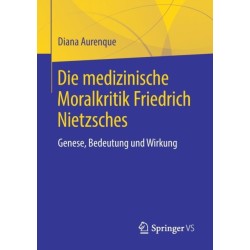 Diana Aurenque

Die medizinische Moralkritik Friedrich Nietzsches

Genese, Bedeutung und Wirkung

Springer VS